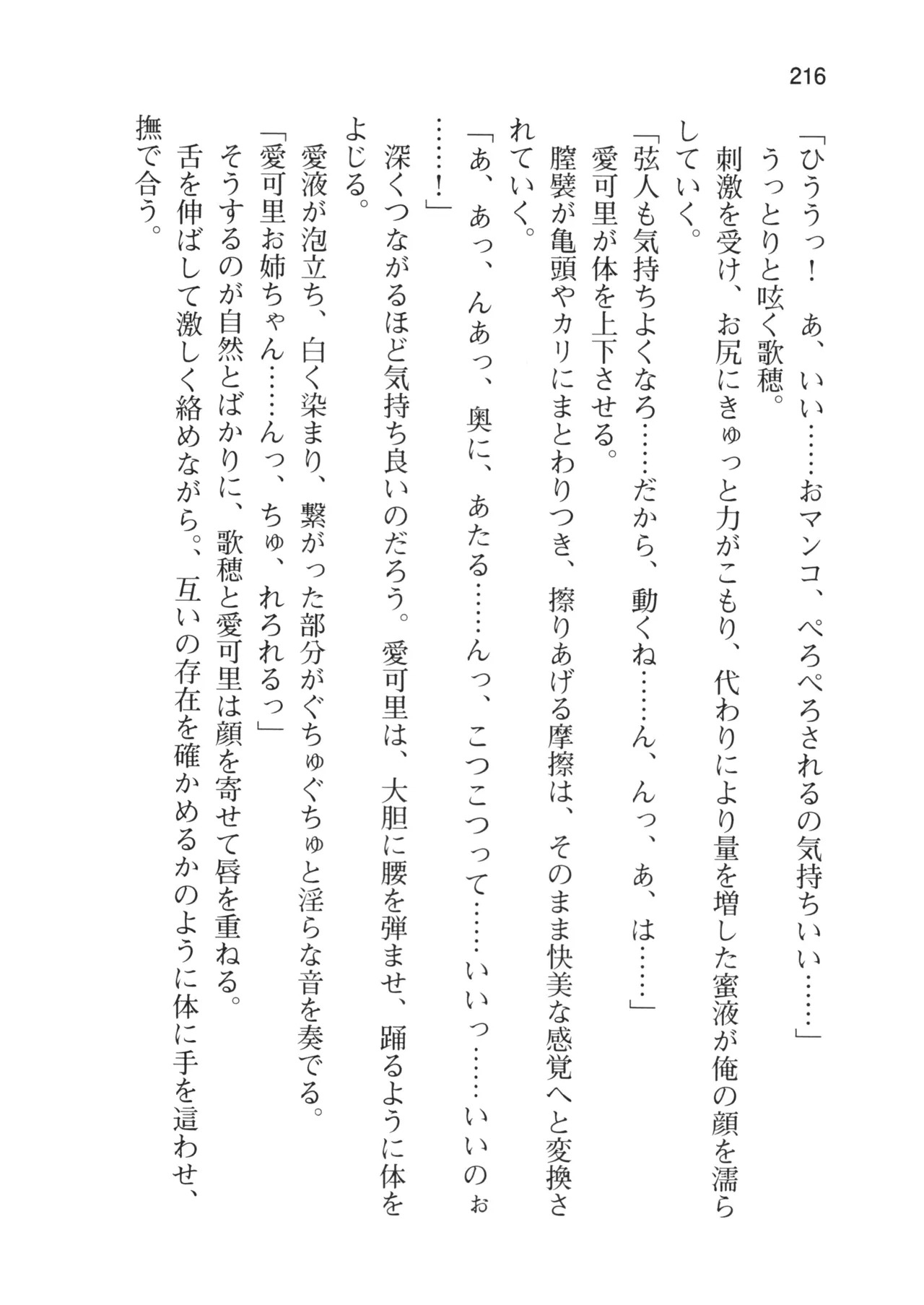 216

「ひううっ！　あ、いい……おマンコ、ぺろぺろされるの気持ちいい……」
うっとりと呟く歌穂。
刺激を受け、お尻にきゅっと力がこもり、代わりにより量を増した蜜液が俺の顔を濡らしていく。
「弦人も気持ちよくなろ……だから、動くね……ん、んっ、あ、は……」
愛可里が体を上下させる。
膣襞が亀頭やカリにまとわりつき、擦りあげる摩擦は、そのまま快美な感覚へと変換されていく。
「あ、あっ、んあっ、奥に、あたる……んっ、こつこつって……いいっ……いいのぉ……！」
深くつながるほど気持ち良いのだろう。愛可里は、大胆に腰を弾ませ、踊るように体をよじる。
愛液が泡立ち、白く染まり、繋がった部分がぐちゅぐちゅと淫らな音を奏でる。
「愛可里お姉ちゃん……んっ、ちゅ、れろれるっ」
そうするのが自然とばかりに、歌穂と愛可里は顔を寄せて唇を重ねる。
舌を伸ばして激しく絡めながら。、互いの存在を確かめるかのように体に手を這わせ、撫で合う。